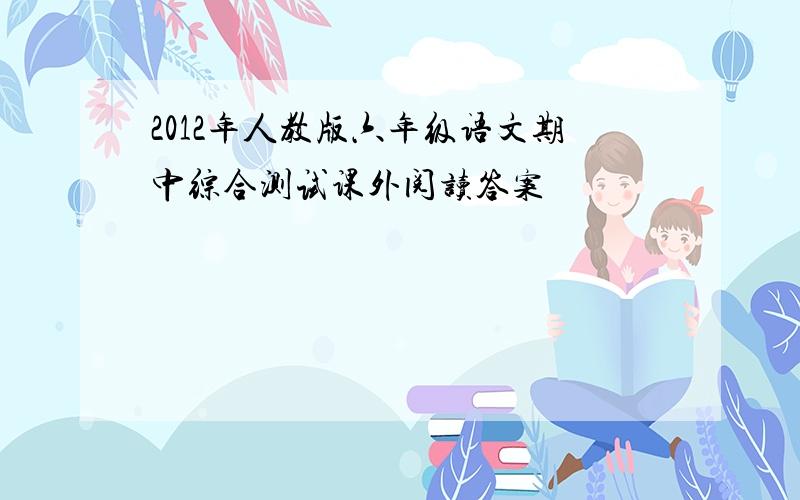 2012年人教版六年级语文期中综合测试课外阅读答案